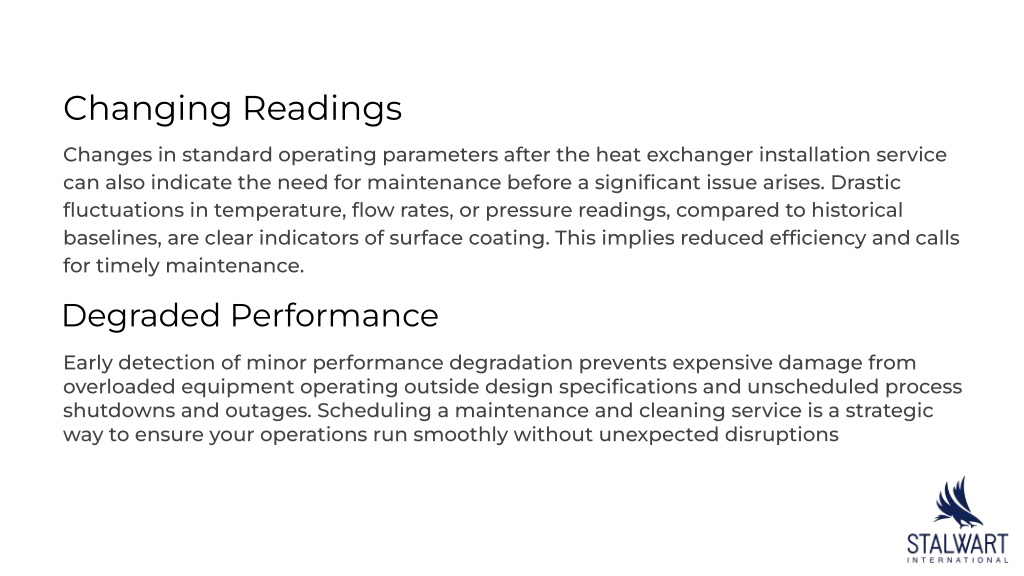 Changing Readings

Changes in standard operating parameters after the heat exchanger installation service can also indicate the need for maintenance before a significant issue arises. Drastic fluctuations in temperature, flow rates, or pressure readings, compared to historical baselines, are clear indicators of surface coating. This implies reduced efficiency and calls for timely maintenance.

Degraded Performance

Early detection of minor performance degradation prevents expensive damage from overloaded equipment operating outside design specifications and unscheduled process shutdowns and outages. Scheduling a maintenance and cleaning service is a strategic way to ensure your operations run smoothly without unexpected disruptions

STALWART
INTERNATIONAL